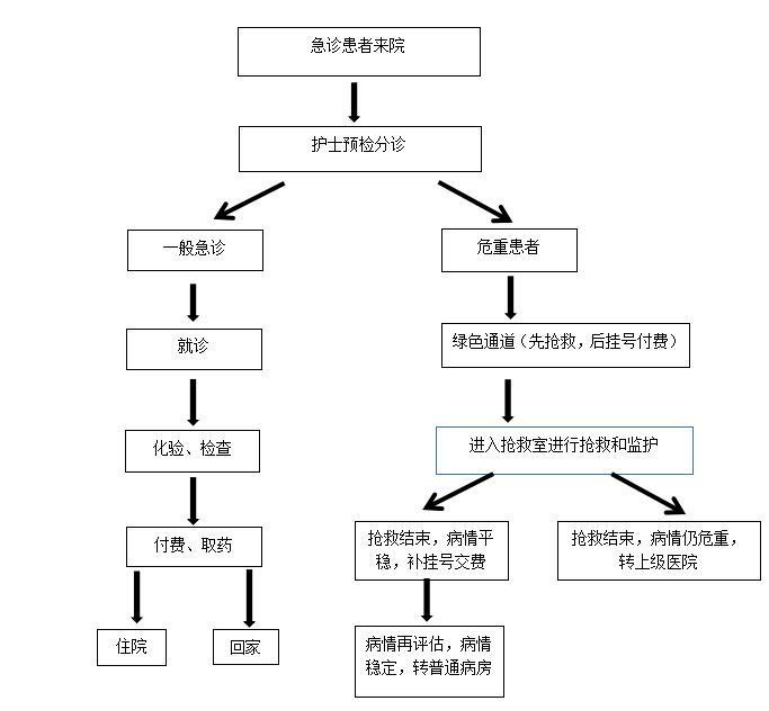 急诊患者来院

护士预检分诊

一般急诊

就诊

化验、检查

付费、取药

住院

回家

危重患者

绿色通道（先抢救，后挂号付费）

进入抢救室进行抢救和监护

抢救结束，病情平稳，补挂号交费

病情再评估，病情稳定，转普通病房

抢救结束，病情仍危重，转上级医院